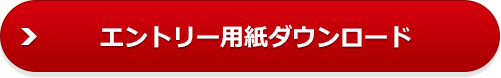 エントリー用紙ダウンロード